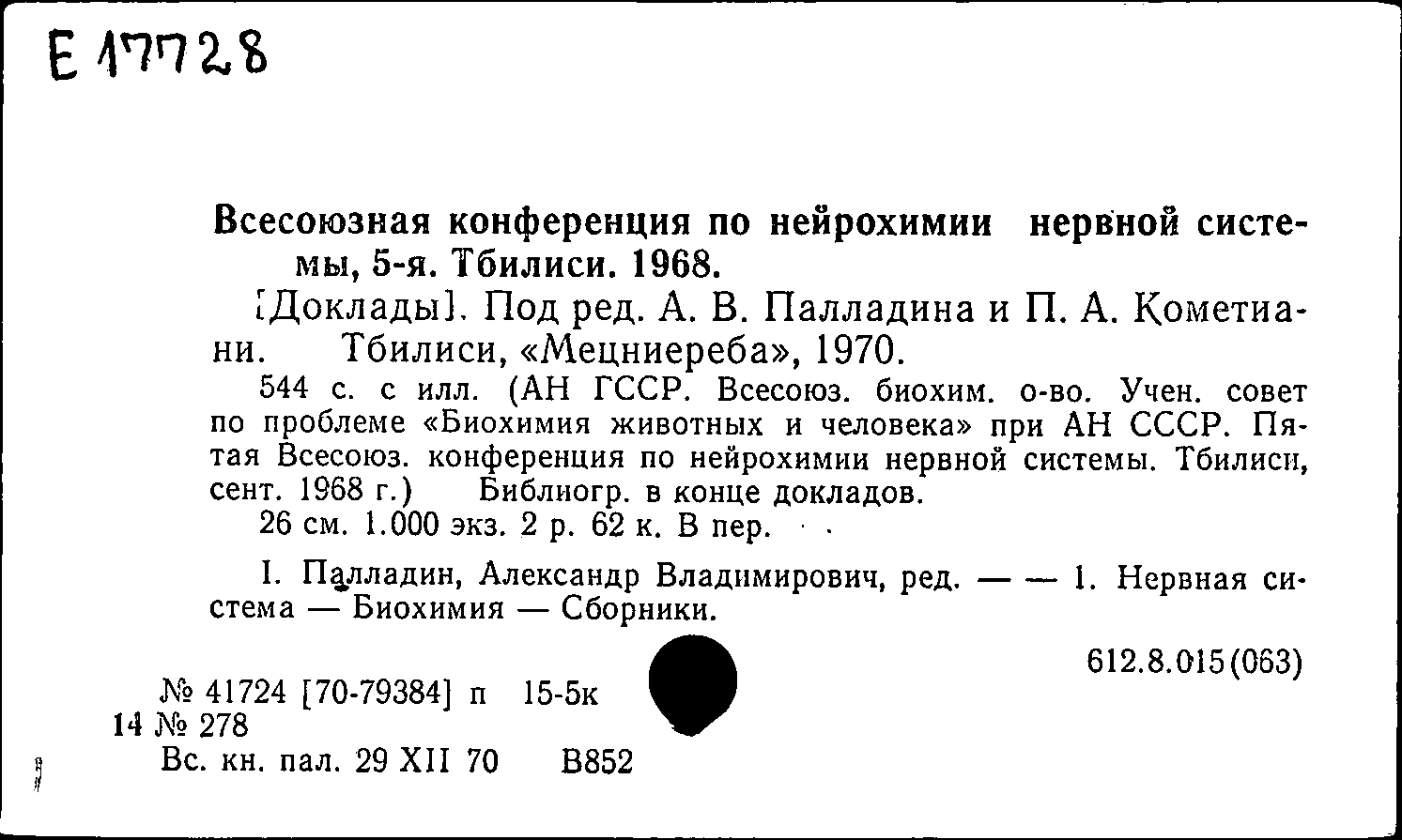 Е 17728

Всесоюзная конференция по нейрохимии нервной системы, 5-я. Тбилиси. 1968.

[Доклады]. Под ред. А. В. Палладина и П. А. Кометиани. Тбилиси, «Мецниереба», 1970.

544 с. с илл. (АН ГССР. Всесоюз. биохим. о-во. Учен. совет по проблеме «Биохимия животных и человека» при АН СССР. Пятая Всесоюз. конференция по нейрохимии нервной системы. Тбилиси, сент. 1968 г.) Библиогр. в конце докладов.

26 см. 1.000 экз. 2 р. 62 к. В пер.

I. Палладин, Александр Владимирович, ред. — — 1. Нервная система — Биохимия — Сборники.

612.8.015(063)

№ 41724 [70-79384] п 15-5к
14 № 278
Вс. кн. пал. 29 XII 70 В852